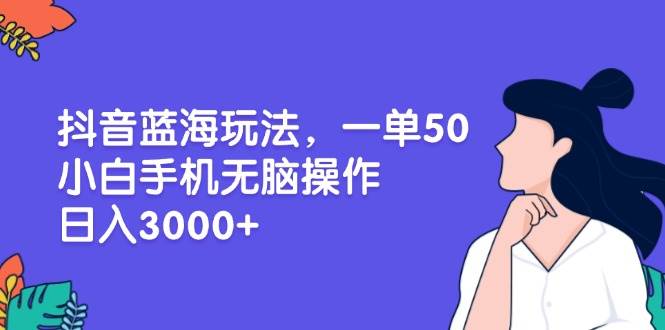 抖音蓝海玩法，一单50
小白手机无脑操作
日入3000+